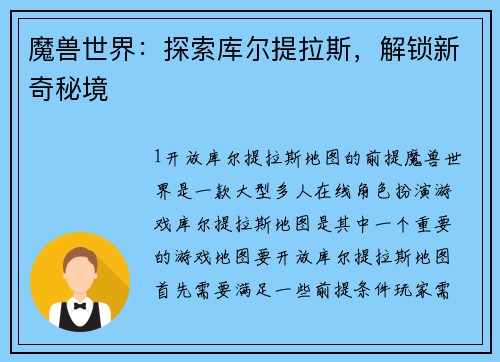 魔兽世界：探索库尔提拉斯，解锁新奇秘境

1开放库尔提拉斯地图的前提魔兽世界是一款大型多人在线角色扮演游戏库尔提拉斯地图是其中一个重要的游戏地图要开放库尔提拉斯地图首先需要满足一些前提条件玩家需